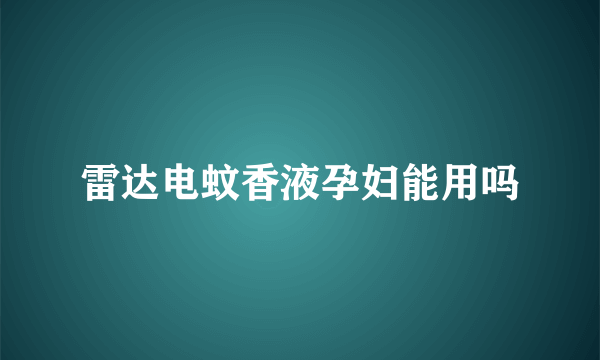 雷达电蚊香液孕妇能用吗